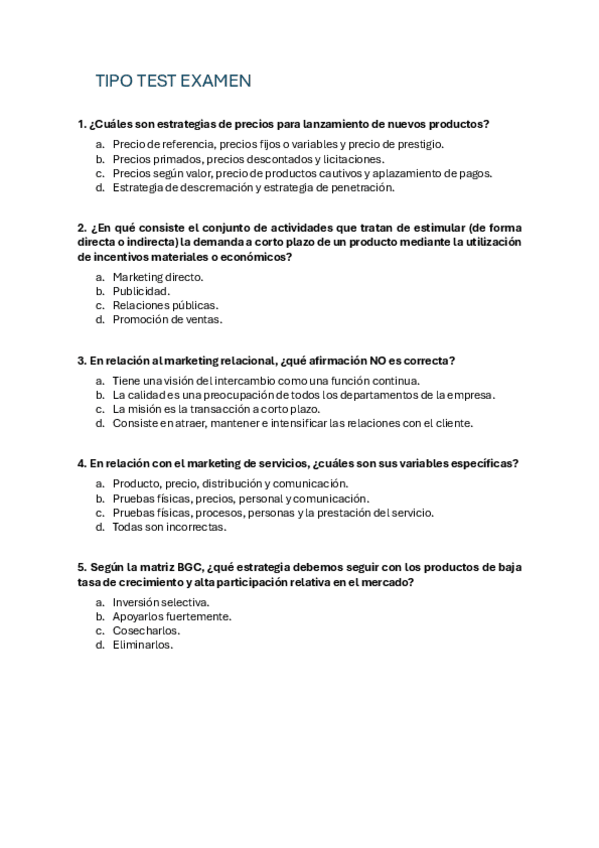 TIPO TEST EXAMEN

1. ¿Cuáles son estrategias de precios para lanzamiento de nuevos productos?

a. Precio de referencia, precios fijos o variables y precio de prestigio.
b. Precios primados, precios descontados y licitaciones.
c. Precios según valor, precio de productos cautivos y aplazamiento de pagos.
d. Estrategia de descremación y estrategia de penetración.

2. ¿En qué consiste el conjunto de actividades que tratan de estimular (de forma directa o indirecta) la demanda a corto plazo de un producto mediante la utilización de incentivos materiales o económicos?

a. Marketing directo.
b. Publicidad.
c. Relaciones públicas.
d. Promoción de ventas.

3. En relación al marketing relacional, ¿qué afirmación NO es correcta?

a. Tiene una visión del intercambio como una función continua.
b. La calidad es una preocupación de todos los departamentos de la empresa.
c. La misión es la transacción a corto plazo.
d. Consiste en atraer, mantener e intensificar las relaciones con el cliente.

4. En relación con el marketing de servicios, ¿cuáles son sus variables específicas?

a. Producto, precio, distribución y comunicación.
b. Pruebas físicas, precios, personal y comunicación.
c. Pruebas físicas, procesos, personas y la prestación del servicio.
d. Todas son incorrectas.

5. Según la matriz BGC, ¿qué estrategia debemos seguir con los productos de baja tasa de crecimiento y alta participación relativa en el mercado?

a. Inversión selectiva.
b. Apoyarlos fuertemente.
c. Cosecharlos.
d. Eliminarlos.